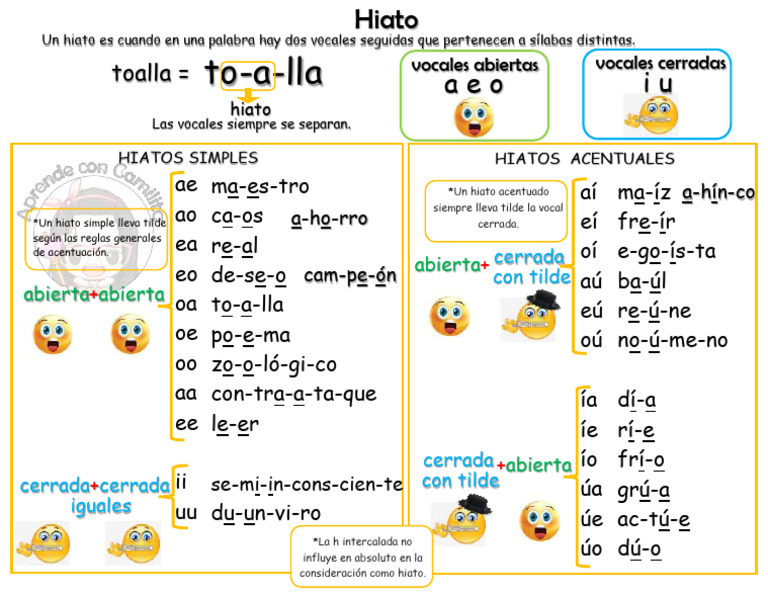 Hiato

Un hiato es cuando en una palabra hay dos vocales seguidas que pertenecen a sílabas distintas.

toalla = to-a-lla

hiato
Las vocales siempre se separan.

vocales abiertas
a e o

vocales cerradas
i u

HIATOS SIMPLES

Aprende con Camilita

*Un hiato simple lleva tilde según las reglas generales de acentuación.

abierta+abierta

ae ma-es-tro
ao ca-os a-ho-rro
ea re-al
eo de-se-o cam-pe-ón
oa to-a-lla
oe po-e-ma
oo zo-o-ló-gi-co
aa con-tra-a-ta-que
ee le-er

cerrada+cerrada iguales

ii se-mi-in-cons-cien-te
uu du-un-vi-ro

*La h intercalada no influye en absoluto en la consideración como hiato.

HIATOS ACENTUALES

*Un hiato acentuado siempre lleva tilde la vocal cerrada.

abierta+ cerrada con tilde

aí ma-íz a-hín-co
eí fre-ír
oí e-go-ís-ta
aú ba-úl
eú re-ú-ne
oú no-ú-me-no

cerrada con tilde +abierta

ía dí-a
íe rí-e
ío frí-o
úa grú-a
úe ac-tú-e
úo dú-o